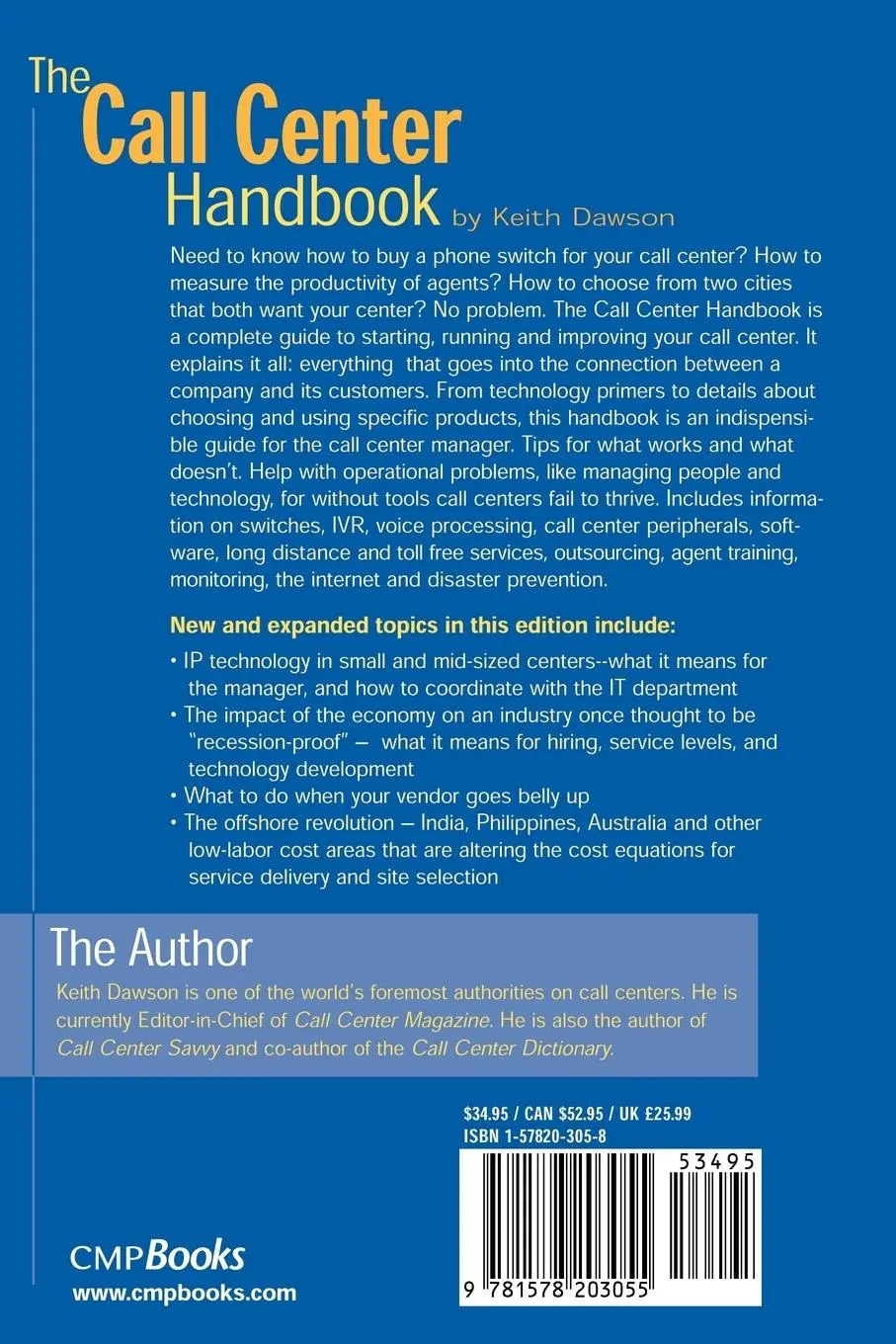 The Call Center Handbook by Keith Dawson

Need to know how to buy a phone switch for your call center? How to measure the productivity of agents? How to choose from two cities that both want your center? No problem. The Call Center Handbook is a complete guide to starting, running and improving your call center. It explains it all: everything that goes into the connection between a company and its customers. From technology primers to details about choosing and using specific products, this handbook is an indispensible guide for the call center manager. Tips for what works and what doesn't. Help with operational problems, like managing people and technology, for without tools call centers fail to thrive. Includes information on switches, IVR, voice processing, call center peripherals, software, long distance and toll free services, outsourcing, agent training, monitoring, the internet and disaster prevention.

New and expanded topics in this edition include:

• IP technology in small and mid-sized centers--what it means for the manager, and how to coordinate with the IT department
• The impact of the economy on an industry once thought to be "recession-proof" – what it means for hiring, service levels, and technology development
• What to do when your vendor goes belly up
• The offshore revolution – India, Philippines, Australia and other low-labor cost areas that are altering the cost equations for service delivery and site selection

The Author

Keith Dawson is one of the world's foremost authorities on call centers. He is currently Editor-in-Chief of Call Center Magazine. He is also the author of Call Center Savvy and co-author of the Call Center Dictionary.

$34.95 / CAN $52.95 / UK £25.99
ISBN 1-57820-305-8

53495

9 781578 203055

CMPBooks
www.cmpbooks.com